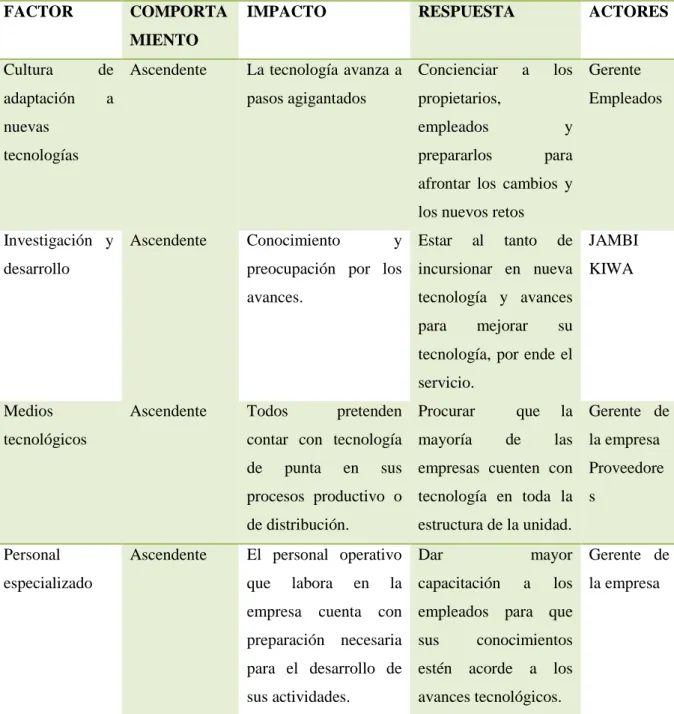 | FACTOR | COMPORTAMIENTO | IMPACTO | RESPUESTA | ACTORES |
|---|---|---|---|---|
| Cultura de adaptación a nuevas tecnologías | Ascendente | La tecnología avanza a pasos agigantados | Concienciar a los propietarios, empleados y prepararlos para afrontar los cambios y los nuevos retos | Gerente Empleados |
| Investigación y desarrollo | Ascendente | Conocimiento y preocupación por los avances. | Estar al tanto de incursionar en nueva tecnología y avances para mejorar su tecnología, por ende el servicio. | JAMBI KIWA |
| Medios tecnológicos | Ascendente | Todos pretenden contar con tecnología de punta en sus procesos productivo o de distribución. | Procurar que la mayoría de las empresas cuenten con tecnología en toda la estructura de la unidad. | Gerente de la empresa Proveedores |
| Personal especializado | Ascendente | El personal operativo que labora en la empresa cuenta con preparación necesaria para el desarrollo de sus actividades. | Dar mayor capacitación a los empleados para que sus conocimientos estén acorde a los avances tecnológicos. | Gerente de la empresa |